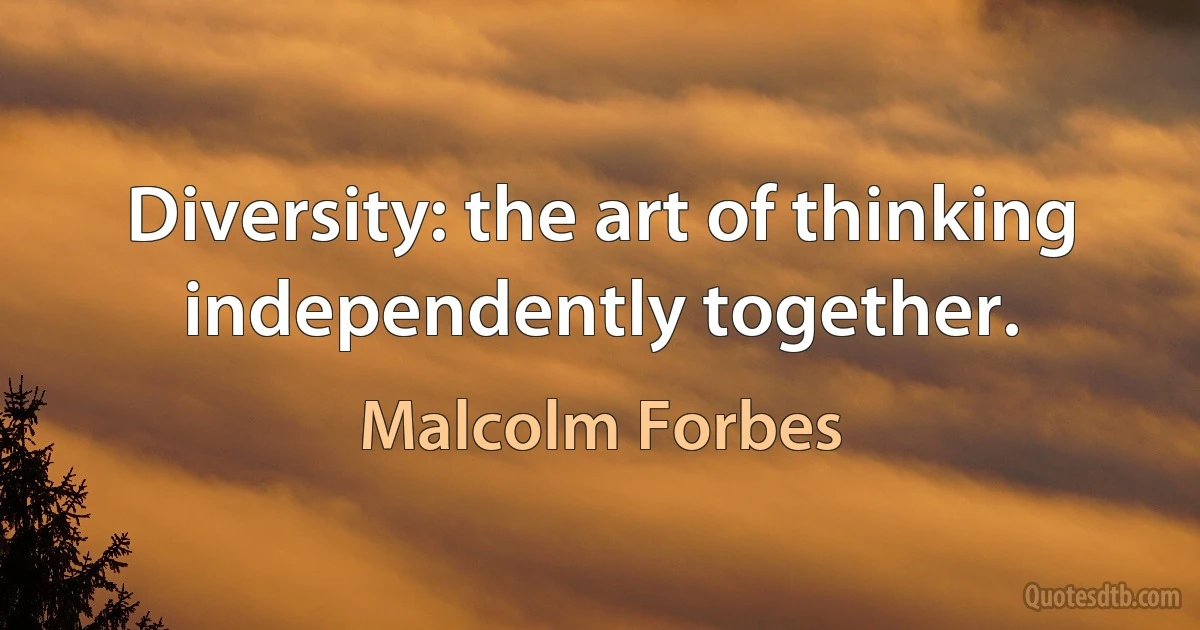 Diversity: the art of thinking independently together.

Malcolm Forbes

Quotesdtb.com